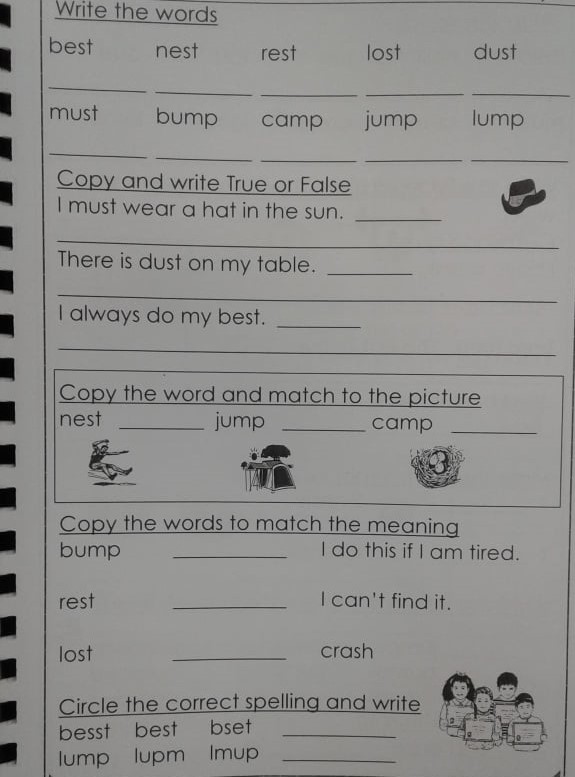 Write the words

best nest rest lost dust

____ ____ ____ ____ ____

must bump camp jump lump

____ ____ ____ ____ ____

Copy and write True or False

I must wear a hat in the sun. ____

____

There is dust on my table. ____

____

I always do my best. ____

____

Copy the word and match to the picture

nest ____ jump ____ camp ____

Copy the words to match the meaning

bump ____ I do this if I am tired.

rest ____ I can't find it.

lost ____ crash

Circle the correct spelling and write

besst best bset ____

lump lupm lmup ____